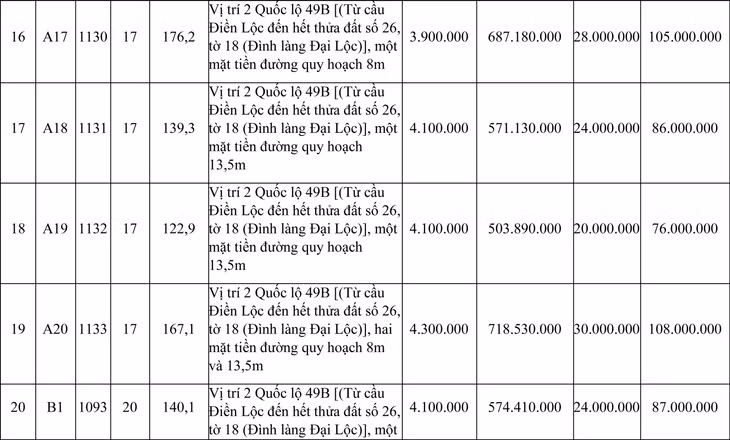 | 16 | A17 | 1130 | 17 | 176,2 | Vị trí 2 Quốc lộ 49B [(Từ cầu Điền Lộc đến hết thửa đất số 26, tờ 18 (Đình làng Đại Lộc)], một mặt tiền đường quy hoạch 8m | 3.900.000 | 687.180.000 | 28.000.000 | 105.000.000 |
|---|---|---|---|---|---|---|---|---|---|
| 17 | A18 | 1131 | 17 | 139,3 | Vị trí 2 Quốc lộ 49B [(Từ cầu Điền Lộc đến hết thửa đất số 26, tờ 18 (Đình làng Đại Lộc)], một mặt tiền đường quy hoạch 13,5m | 4.100.000 | 571.130.000 | 24.000.000 | 86.000.000 |
| 18 | A19 | 1132 | 17 | 122,9 | Vị trí 2 Quốc lộ 49B [(Từ cầu Điền Lộc đến hết thửa đất số 26, tờ 18 (Đình làng Đại Lộc)], một mặt tiền đường quy hoạch 13,5m | 4.100.000 | 503.890.000 | 20.000.000 | 76.000.000 |
| 19 | A20 | 1133 | 17 | 167,1 | Vị trí 2 Quốc lộ 49B [(Từ cầu Điền Lộc đến hết thửa đất số 26, tờ 18 (Đình làng Đại Lộc)], hai mặt tiền đường quy hoạch 8m và 13,5m | 4.300.000 | 718.530.000 | 30.000.000 | 108.000.000 |
| 20 | B1 | 1093 | 20 | 140,1 | Vị trí 2 Quốc lộ 49B [(Từ cầu Điền Lộc đến hết thửa đất số 26, tờ 18 (Đình làng Đại Lộc)], một | 4.100.000 | 574.410.000 | 24.000.000 | 87.000.000 |